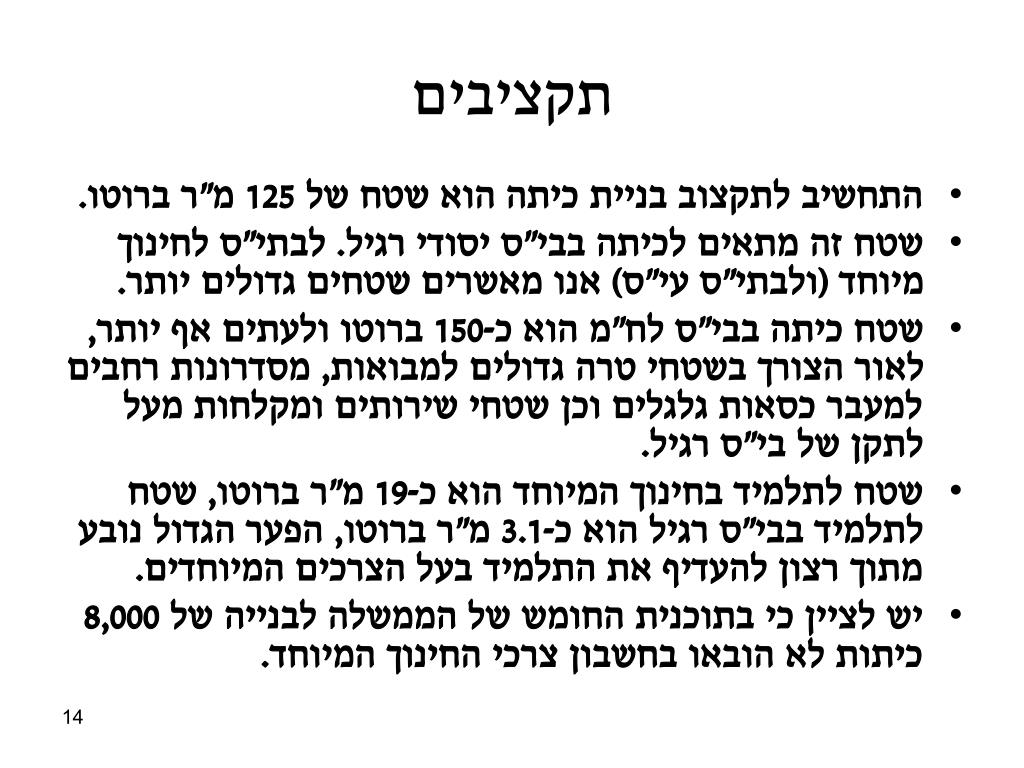 תקציבים

• התחשיב לתקצוב בניית כיתה הוא שטח של 125 מ"ר ברוטו.

• שטח זה מתאים לכיתה בבי"ס יסודי רגיל. לבתי"ס לחינוך מיוחד (ולבתי"ס עי"ס) אנו מאשרים שטחים גדולים יותר.

• שטח כיתה בבי"ס לח"מ הוא כ-150 ברוטו ולעתים אף יותר, לאור הצורך בשטחי טרה גדולים למבואות, מסדרונות רחבים למעבר כסאות גלגלים וכן שטחי שירותים ומקלחות מעל לתקן של בי"ס רגיל.

• שטח לתלמיד בחינוך המיוחד הוא כ-19 מ"ר ברוטו, שטח לתלמיד בבי"ס רגיל הוא כ-3.1 מ"ר ברוטו, הפער הגדול נובע מתוך רצון להעדיף את התלמיד בעל הצרכים המיוחדים.

• יש לציין כי בתוכנית החומש של הממשלה לבנייה של 8,000 כיתות לא הובאו בחשבון צרכי החינוך המיוחד.

14